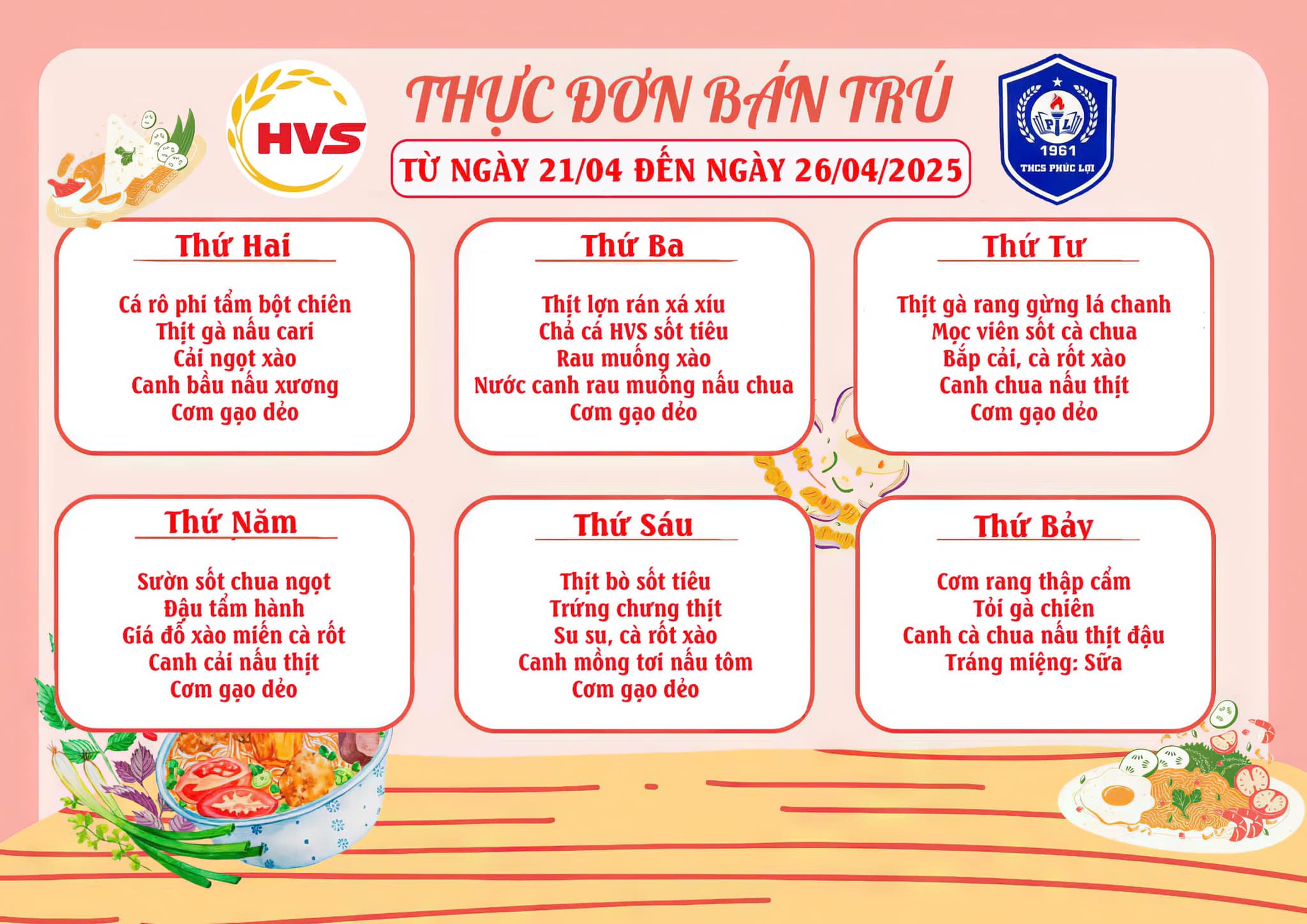 HVS

THỰC ĐƠN BÁN TRÚ

TỪ NGÀY 21/04 ĐẾN NGÀY 26/04/2025

PL
1961
THCS PHÚC LỢI

Thứ Hai

Cá rô phi tẩm bột chiên
Thịt gà nấu cari
Cải ngọt xào
Canh bầu nấu xương
Cơm gạo dẻo

Thứ Ba

Thịt lợn rán xá xíu
Chả cá HVS sốt tiêu
Rau muống xào
Nước canh rau muống nấu chua
Cơm gạo dẻo

Thứ Tư

Thịt gà rang gừng lá chanh
Mọc viên sốt cà chua
Bắp cải, cà rốt xào
Canh chua nấu thịt
Cơm gạo dẻo

Thứ Năm

Sườn sốt chua ngọt
Đậu tẩm hành
Giá đỗ xào miến cà rốt
Canh cải nấu thịt
Cơm gạo dẻo

Thứ Sáu

Thịt bò sốt tiêu
Trứng chưng thịt
Su su, cà rốt xào
Canh mồng tơi nấu tôm
Cơm gạo dẻo

Thứ Bảy

Cơm rang thập cẩm
Tỏi gà chiên
Canh cà chua nấu thịt đậu
Tráng miệng: Sữa